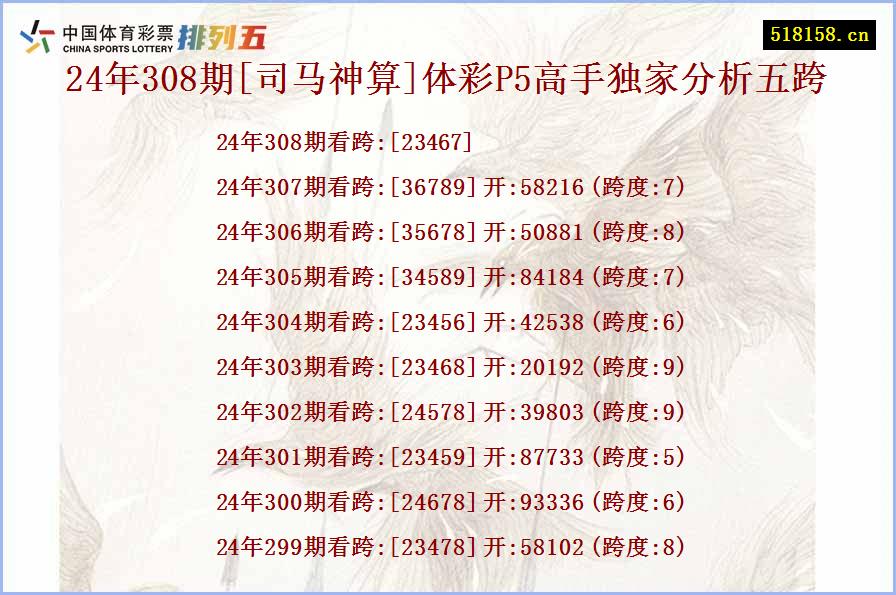 中国体育彩票
CHINA SPORTS LOTTERY
排列五

518158.cn

24年308期[司马神算]体彩P5高手独家分析五跨

24年308期看跨:[23467]

24年307期看跨:[36789]开:58216(跨度:7)

24年306期看跨:[35678]开:50881(跨度:8)

24年305期看跨:[34589]开:84184(跨度:7)

24年304期看跨:[23456]开:42538(跨度:6)

24年303期看跨:[23468]开:20192(跨度:9)

24年302期看跨:[24578]开:39803(跨度:9)

24年301期看跨:[23459]开:87733(跨度:5)

24年300期看跨:[24678]开:93336(跨度:6)

24年299期看跨:[23478]开:58102(跨度:8)